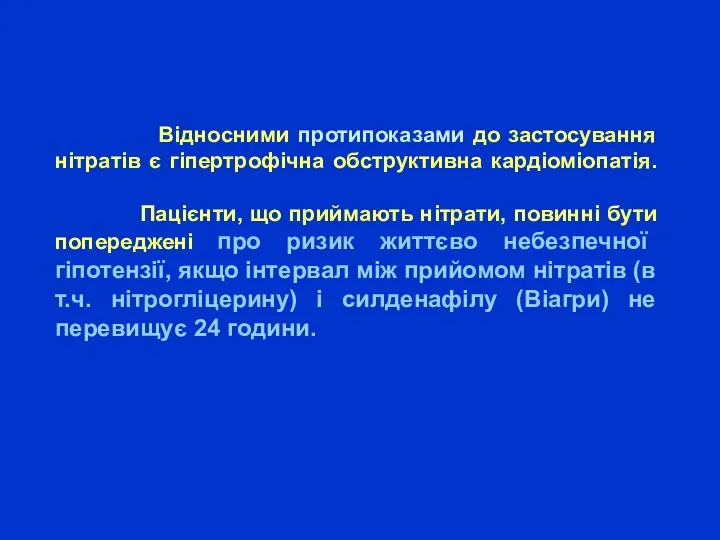 Відносними протипоказами до застосування нітратів є гіпертрофічна обструктивна кардіоміопатія.

Пацієнти, що приймають нітрати, повинні бути попереджені про ризик життєво небезпечної гіпотензії, якщо інтервал між прийомом нітратів (в т.ч. нітрогліцерину) і силденафілу (Віагри) не перевищує 24 години.